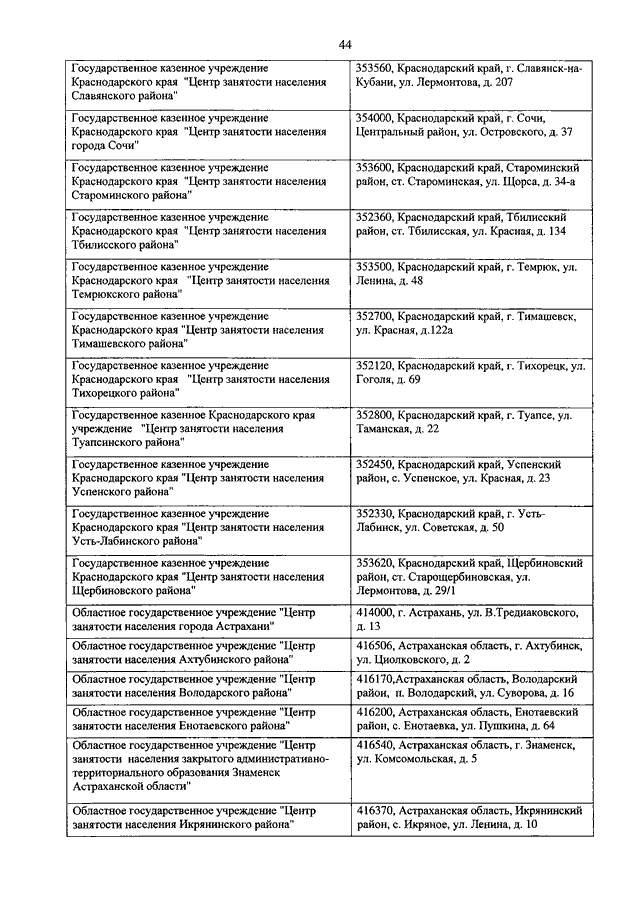 44

| | |
|---|---|
| Государственное казенное учреждение Краснодарского края "Центр занятости населения Славянского района" | 353560, Краснодарский край, г. Славянск-на-Кубани, ул. Лермонтова, д. 207 |
| Государственное казенное учреждение Краснодарского края "Центр занятости населения города Сочи" | 354000, Краснодарский край, г. Сочи, Центральный район, ул. Островского, д. 37 |
| Государственное казенное учреждение Краснодарского края "Центр занятости населения Староминского района" | 353600, Краснодарский край, Староминский район, ст. Староминская, ул. Щорса, д. 34-а |
| Государственное казенное учреждение Краснодарского края "Центр занятости населения Тбилисского района" | 352360, Краснодарский край, Тбилисский район, ст. Тбилисская, ул. Красная, д. 134 |
| Государственное казенное учреждение Краснодарского края "Центр занятости населения Темрюкского района" | 353500, Краснодарский край, г. Темрюк, ул. Ленина, д. 48 |
| Государственное казенное учреждение Краснодарского края "Центр занятости населения Тимашевского района" | 352700, Краснодарский край, г. Тимашевск, ул. Красная, д.122а |
| Государственное казенное учреждение Краснодарского края "Центр занятости населения Тихорецкого района" | 352120, Краснодарский край, г. Тихорецк, ул. Гоголя, д. 69 |
| Государственное казенное Краснодарского края учреждение "Центр занятости населения Туапсинского района" | 352800, Краснодарский край, г. Туапсе, ул. Таманская, д. 22 |
| Государственное казенное учреждение Краснодарского края "Центр занятости населения Успенского района" | 352450, Краснодарский край, Успенский район, с. Успенское, ул. Красная, д. 23 |
| Государственное казенное учреждение Краснодарского края "Центр занятости населения Усть-Лабинского района" | 352330, Краснодарский край, г. Усть-Лабинск, ул. Советская, д. 50 |
| Государственное казенное учреждение Краснодарского края "Центр занятости населения Щербиновского района" | 353620, Краснодарский край, Щербиновский район, ст. Старощербиновская, ул. Лермонтова, д. 29/1 |
| Областное государственное учреждение "Центр занятости населения города Астрахани" | 414000, г. Астрахань, ул. В.Тредиаковского, д. 13 |
| Областное государственное учреждение "Центр занятости населения Ахтубинского района" | 416506, Астраханская область, г. Ахтубинск, ул. Циолковского, д. 2 |
| Областное государственное учреждение "Центр занятости населения Володарского района" | 416170,Астраханская область, Володарский район, п. Володарский, ул. Суворова, д. 16 |
| Областное государственное учреждение "Центр занятости населения Енотаевского района" | 416200, Астраханская область, Енотаевский район, с. Енотаевка, ул. Пушкина, д. 64 |
| Областное государственное учреждение "Центр занятости населения закрытого административно-территориального образования Знаменск Астраханской области" | 416540, Астраханская область, г. Знаменск, ул. Комсомольская, д. 5 |
| Областное государственное учреждение "Центр занятости населения Икрянинского района" | 416370, Астраханская область, Икрянинский район, с. Икряное, ул. Ленина, д. 10 |